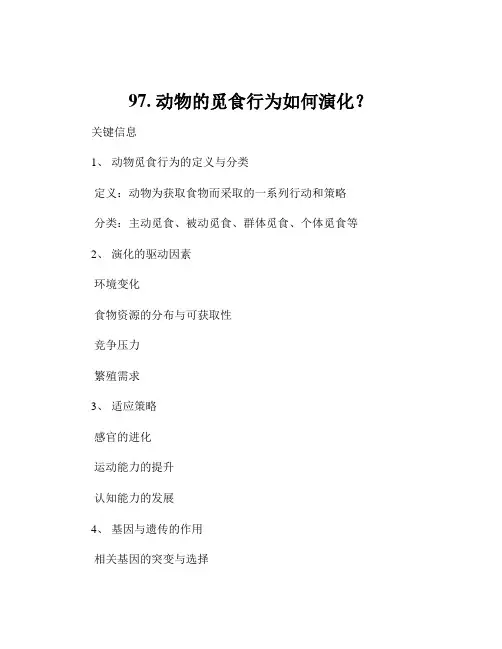 97. 动物的觅食行为如何演化？

关键信息

1、 动物觅食行为的定义与分类

定义：动物为获取食物而采取的一系列行动和策略

分类：主动觅食、被动觅食、群体觅食、个体觅食等

2、 演化的驱动因素

环境变化

食物资源的分布与可获取性

竞争压力

繁殖需求

3、 适应策略

感官的进化

运动能力的提升

认知能力的发展

4、 基因与遗传的作用

相关基因的突变与选择